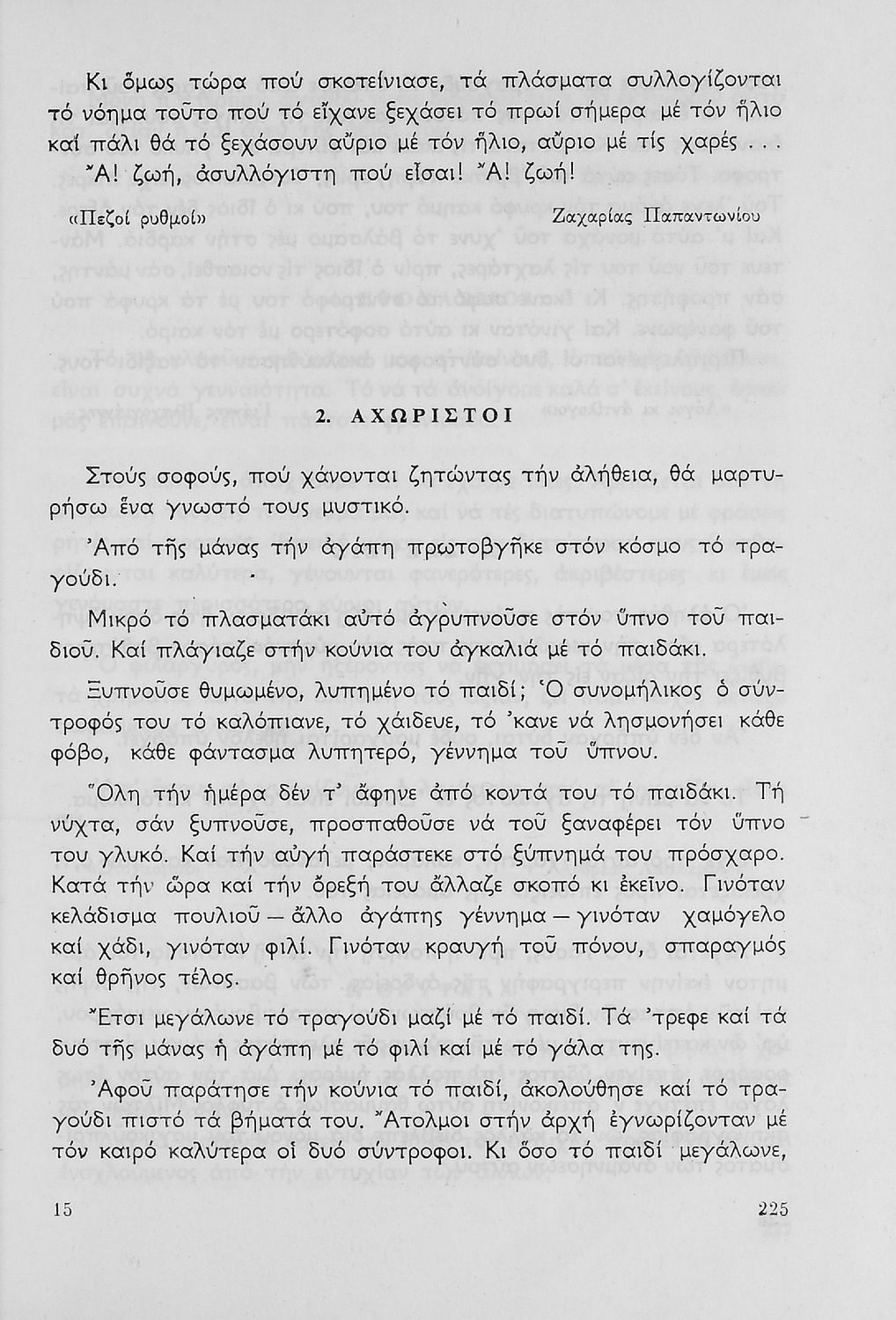 Κι ὅμως τώρα πού σκοτείνιασε, τά πλάσματα συλλογίζονται τό νόημα τοῦτο πού τό εἴχανε ξεχάσει τό πρωί σήμερα μέ τόν ἥλιο καί πάλι θά τό ξεχάσουν αὔριο μέ τόν ἥλιο, αὔριο μέ τίς χαρές... Ἄ! ζωή, ἀσυλλόγιστη πού εἶσαι! Ἄ! ζωή!

«Πεζοί ρυθμοί»

Ζαχαρίας Παπαντωνίου

2. ΑΧΩΡΙΣΤΟΙ

Στούς σοφούς, πού χάνονται ζητώντας τήν ἀλήθεια, θά μαρτυρήσω ἕνα γνωστό τους μυστικό.

Ἀπό τῆς μάνας τήν ἀγάπη πρωτοβγῆκε στόν κόσμο τό τραγούδι.

Μικρό τό πλασματάκι αὐτό ἀγρυπνοῦσε στόν ὕπνο τοῦ παιδιοῦ. Καί πλάγιαζε στήν κούνια του ἀγκαλιά μέ τό παιδάκι.

Ξυπνοῦσε θυμωμένο, λυπημένο τό παιδί; Ὁ συνομήλικος ὁ σύντροφός του τό καλόπιανε, τό χάιδευε, τό 'κανε νά λησμονήσει κάθε φόβο, κάθε φάντασμα λυπητερό, γέννημα τοῦ ὕπνου.

Ὅλη τήν ἡμέρα δέν τ' ἄφηνε ἀπό κοντά του τό παιδάκι. Τή νύχτα, σάν ξυπνοῦσε, προσπαθοῦσε νά τοῦ ξαναφέρει τόν ὕπνο του γλυκό. Καί τήν αὐγή παράστεκε στό ξύπνημά του πρόσχαρο. Κατά τήν ὥρα καί τήν ὄρεξή του ἄλλαζε σκοπό κι ἐκεῖνο. Γινόταν κελάδισμα πουλιοῦ — ἄλλο ἀγάπης γέννημα — γινόταν χαμόγελο καί χάδι, γινόταν φιλί. Γινόταν κραυγή τοῦ πόνου, σπαραγμός καί θρῆνος τέλος.

Ἔτσι μεγάλωνε τό τραγούδι μαζί μέ τό παιδί. Τά 'τρεφε καί τά δυό τῆς μάνας ἡ ἀγάπη μέ τό φιλί καί μέ τό γάλα της.

Ἀφοῦ παράτησε τήν κούνια τό παιδί, ἀκολούθησε καί τό τραγούδι πιστό τά βήματά του. Ἄτολμοι στήν ἀρχή ἐγνωρίζονταν μέ τόν καιρό καλύτερα οἱ δυό σύντροφοι. Κι ὅσο τό παιδί μεγάλωνε,

15

225